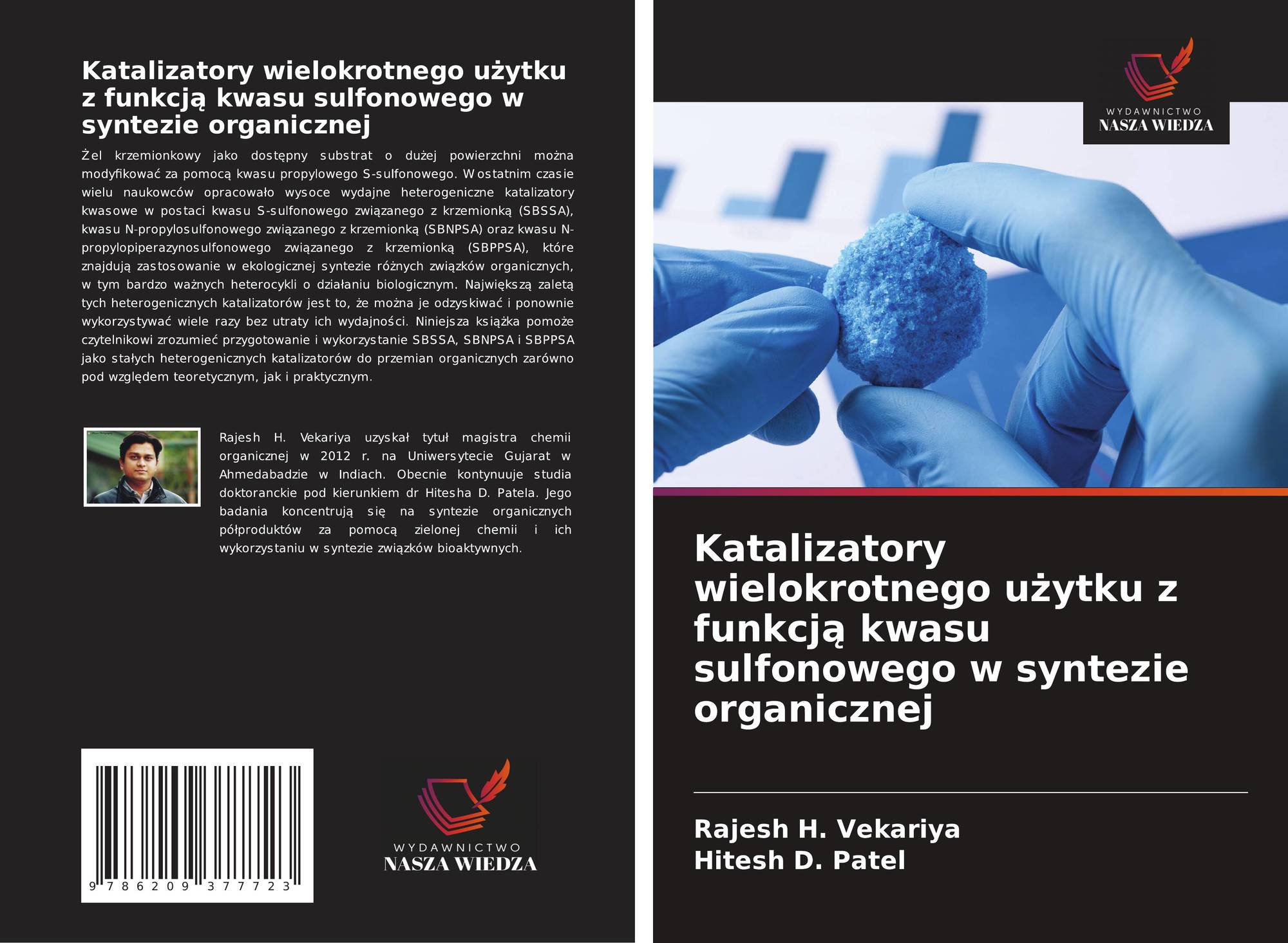 Katalizatory wielokrotnego użytku z funkcją kwasu sulfonowego w syntezie organicznej

Żel krzemionkowy jako dostępny substrat o dużej powierzchni można modyfikować za pomocą kwasu propylowego S-sulfonowego. W ostatnim czasie wielu naukowców opracowało wysoce wydajne heterogeniczne katalizatory kwasowe w postaci kwasu S-sulfonowego związanego z krzemionką (SBSSA), kwasu N-propylosulfonowego związanego z krzemionką (SBNPSA) oraz kwasu N-propylopiperazynosulfonowego związanego z krzemionką (SBPPSA), które znajdują zastosowanie w ekologicznej syntezie różnych związków organicznych, w tym bardzo ważnych heterocykli o działaniu biologicznym. Największą zaletą tych heterogenicznych katalizatorów jest to, że można je odzyskiwać i ponownie wykorzystywać wiele razy bez utraty ich wydajności. Niniejsza książka pomoże czytelnikowi zrozumieć przygotowanie i wykorzystanie SBSSA, SBNPSA i SBPPSA jako stałych heterogenicznych katalizatorów do przemian organicznych zarówno pod względem teoretycznym, jak i praktycznym.

Rajesh H. Vekariya uzyskał tytuł magistra chemii organicznej w 2012 r. na Uniwersytecie Gujarat w Ahmedabadzie w Indiach. Obecnie kontynuuje studia doktoranckie pod kierunkiem dr Hitesha D. Patela. Jego badania koncentrują się na syntezie organicznych półproduktów za pomocą zielonej chemii i ich wykorzystaniu w syntezie związków bioaktywnych.

9 786209 377723

WYDAWNICTWO
NASZA WIEDZA

WYDAWNICTWO
NASZA WIEDZA

Katalizatory wielokrotnego użytku z funkcją kwasu sulfonowego w syntezie organicznej

Rajesh H. Vekariya
Hitesh D. Patel